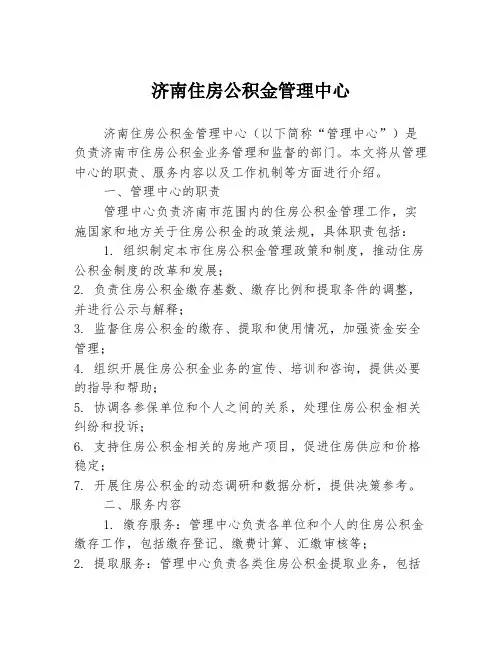 济南住房公积金管理中心

济南住房公积金管理中心（以下简称“管理中心”）是负责济南市住房公积金业务管理和监督的部门。本文将从管理中心的职责、服务内容以及工作机制等方面进行介绍。

一、管理中心的职责

管理中心负责济南市范围内的住房公积金管理工作，实施国家和地方关于住房公积金的政策法规，具体职责包括：

1. 组织制定本市住房公积金管理政策和制度，推动住房公积金制度的改革和发展；

2. 负责住房公积金缴存基数、缴存比例和提取条件的调整，并进行公示与解释；

3. 监督住房公积金的缴存、提取和使用情况，加强资金安全管理；

4. 组织开展住房公积金业务的宣传、培训和咨询，提供必要的指导和帮助；

5. 协调各参保单位和个人之间的关系，处理住房公积金相关纠纷和投诉；

6. 支持住房公积金相关的房地产项目，促进住房供应和价格稳定；

7. 开展住房公积金的动态调研和数据分析，提供决策参考。

二、服务内容

1. 缴存服务：管理中心负责各单位和个人的住房公积金缴存工作，包括缴存登记、缴费计算、汇缴审核等；

2. 提取服务：管理中心负责各类住房公积金提取业务，包括